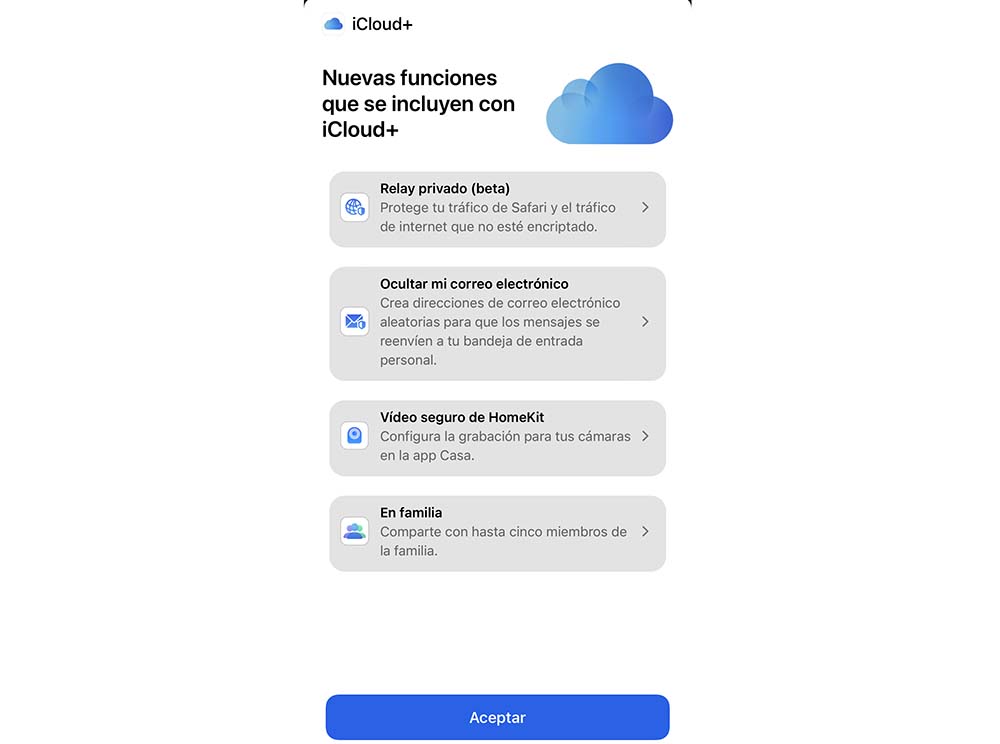 iCloud+

Nuevas funciones que se incluyen con iCloud+

Relay privado (beta)
Protege tu tráfico de Safari y el tráfico de internet que no esté encriptado.

Ocultar mi correo electrónico
Crea direcciones de correo electrónico aleatorias para que los mensajes se reenvíen a tu bandeja de entrada personal.

Vídeo seguro de HomeKit
Configura la grabación para tus cámaras en la app Casa.

En familia
Comparte con hasta cinco miembros de la familia.

Aceptar